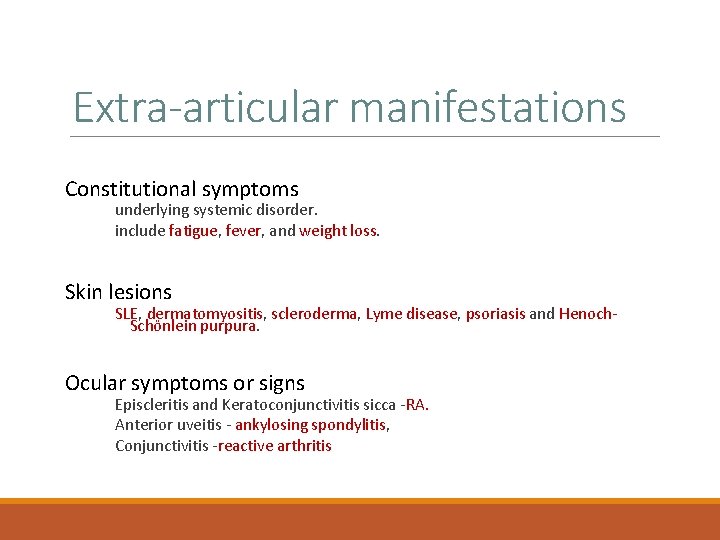 Extra-articular manifestations

Constitutional symptoms

underlying systemic disorder.

include fatigue, fever, and weight loss.

Skin lesions

SLE, dermatomyositis, scleroderma, Lyme disease, psoriasis and Henoch-Schönlein purpura.

Ocular symptoms or signs

Episcleritis and Keratoconjunctivitis sicca -RA.

Anterior uveitis - ankylosing spondylitis,

Conjunctivitis -reactive arthritis